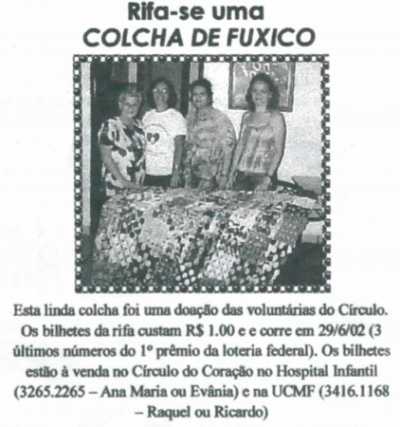 Rifa-se uma
COLCHA DE FUXICO

Esta linda colcha foi uma doação das voluntárias do Círculo. Os bilhetes da rifa custam R$ 1.00 e e corre em 29/6/02 (3 últimos números do 1º prêmio da loteria federal). Os bilhetes estão à venda no Círculo do Coração no Hospital Infantil (3265.2265 – Ana Maria ou Evânia) e na UCMF (3416.1168 – Raquel ou Ricardo)